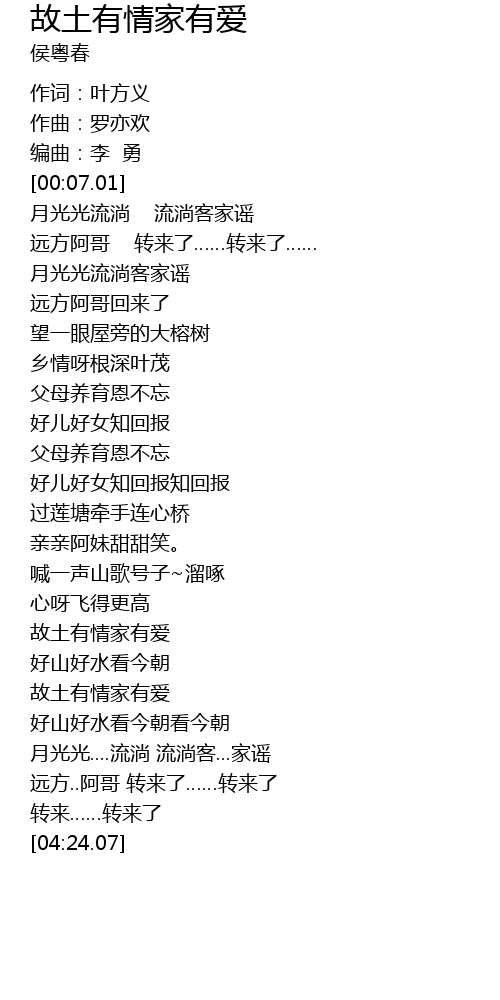 故土有情家有爱
侯粤春

作词：叶方义
作曲：罗亦欢
编曲：李 勇
[00:07.01]
月光光流淌 流淌客家谣
远方阿哥 转来了……转来了……
月光光流淌客家谣
远方阿哥回来了
望一眼屋旁的大榕树
乡情呀根深叶茂
父母养育恩不忘
好儿好女知回报
父母养育恩不忘
好儿好女知回报知回报
过莲塘牵手连心桥
亲亲阿妹甜甜笑。
喊一声山歌号子~溜啄
心呀飞得更高
故土有情家有爱
好山好水看今朝
故土有情家有爱
好山好水看今朝看今朝
月光光....流淌 流淌客...家谣
远方..阿哥 转来了……转来了
转来……转来了
[04:24.07]